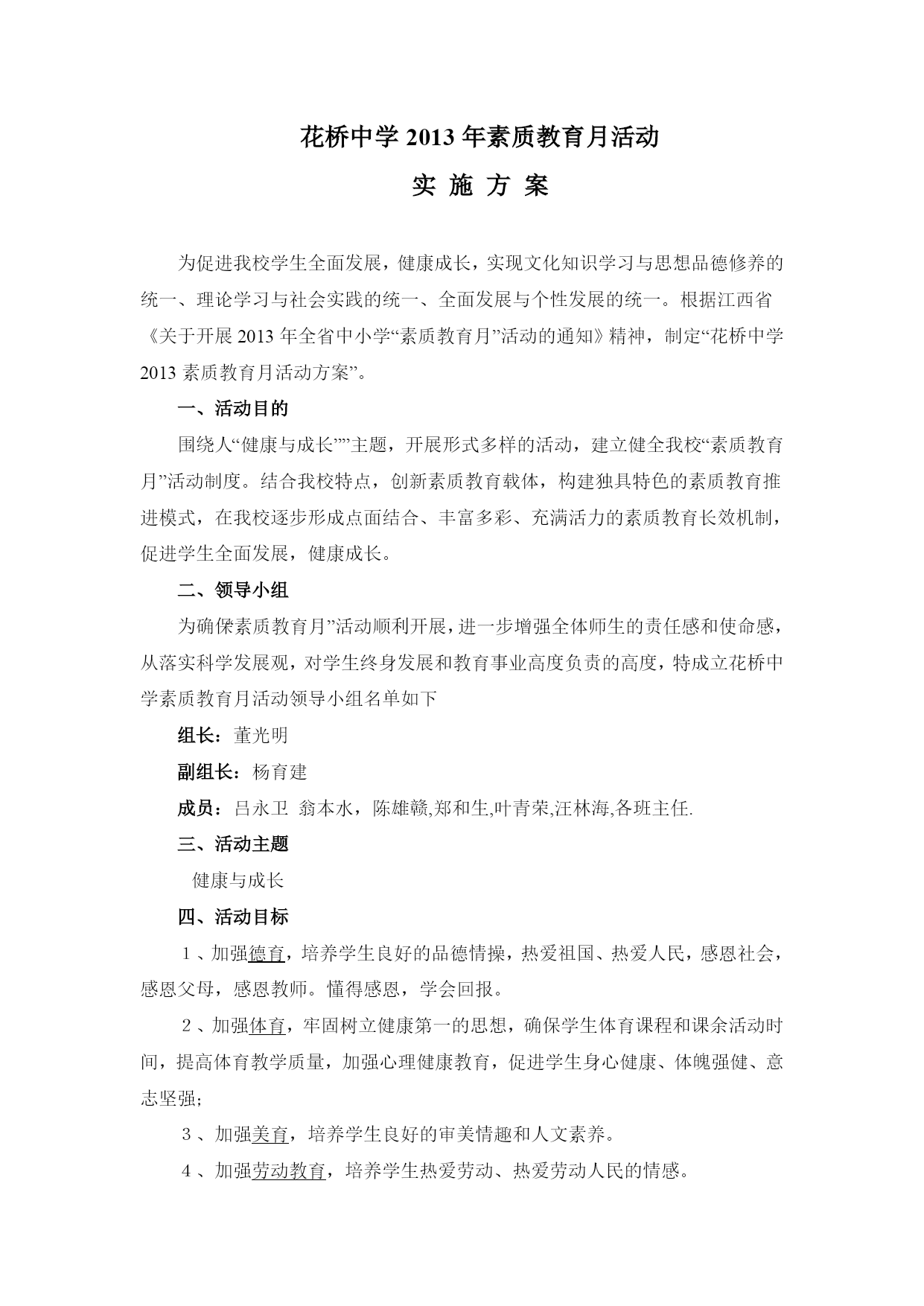 花桥中学 2013 年素质教育月活动

实 施 方 案

为促进我校学生全面发展，健康成长，实现文化知识学习与思想品德修养的统一、理论学习与社会实践的统一、全面发展与个性发展的统一。根据江西省《关于开展 2013 年全省中小学“素质教育月”活动的通知》精神，制定“花桥中学 2013 素质教育月活动方案”。

一、活动目的

围绕人“健康与成长””主题，开展形式多样的活动，建立健全我校“素质教育月”活动制度。结合我校特点，创新素质教育载体，构建独具特色的素质教育推进模式，在我校逐步形成点面结合、丰富多彩、充满活力的素质教育长效机制，促进学生全面发展，健康成长。

二、领导小组

为确保素质教育月”活动顺利开展，进一步增强全体师生的责任感和使命感，从落实科学发展观，对学生终身发展和教育事业高度负责的高度，特成立花桥中学素质教育月活动领导小组名单如下

组长：董光明

副组长：杨育建

成员：吕永卫 翁本水，陈雄赣,郑和生,叶青荣,汪林海,各班主任.

三、活动主题

健康与成长

四、活动目标

1、加强德育，培养学生良好的品德情操，热爱祖国、热爱人民，感恩社会，感恩父母，感恩教师。懂得感恩，学会回报。

2、加强体育，牢固树立健康第一的思想，确保学生体育课程和课余活动时间，提高体育教学质量，加强心理健康教育，促进学生身心健康、体魄强健、意志坚强；

3、加强美育，培养学生良好的审美情趣和人文素养。

4、加强劳动教育，培养学生热爱劳动、热爱劳动人民的情感。